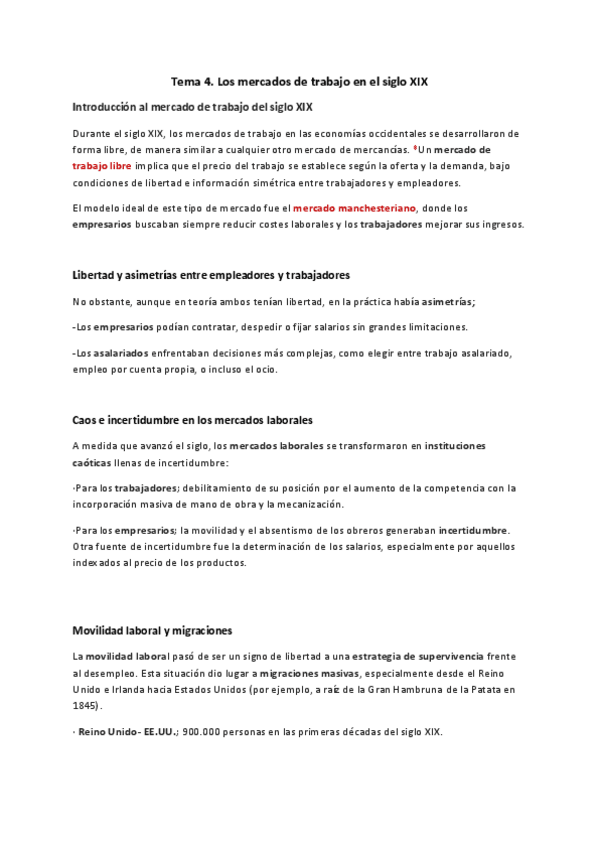 Tema 4. Los mercados de trabajo en el siglo XIX

Introducción al mercado de trabajo del siglo XIX

Durante el siglo XIX, los mercados de trabajo en las economías occidentales se desarrollaron de forma libre, de manera similar a cualquier otro mercado de mercancías. *Un mercado de trabajo libre implica que el precio del trabajo se establece según la oferta y la demanda, bajo condiciones de libertad e información simétrica entre trabajadores y empleadores.

El modelo ideal de este tipo de mercado fue el mercado manchesteriano, donde los empresarios buscaban siempre reducir costes laborales y los trabajadores mejorar sus ingresos.

Libertad y asimetrías entre empleadores y trabajadores

No obstante, aunque en teoría ambos tenían libertad, en la práctica había asimetrías;

-Los empresarios podían contratar, despedir o fijar salarios sin grandes limitaciones.

-Los asalariados enfrentaban decisiones más complejas, como elegir entre trabajo asalariado, empleo por cuenta propia, o incluso el ocio.

Caos e incertidumbre en los mercados laborales

A medida que avanzó el siglo, los mercados laborales se transformaron en instituciones caóticas llenas de incertidumbre:

·Para los trabajadores; debilitamiento de su posición por el aumento de la competencia con la incorporación masiva de mano de obra y la mecanización.

·Para los empresarios; la movilidad y el absentismo de los obreros generaban incertidumbre. Otra fuente de incertidumbre fue la determinación de los salarios, especialmente por aquellos indexados al precio de los productos.

Movilidad laboral y migraciones

La movilidad laboral pasó de ser un signo de libertad a una estrategia de supervivencia frente al desempleo. Esta situación dio lugar a migraciones masivas, especialmente desde el Reino Unido e Irlanda hacia Estados Unidos (por ejemplo, a raíz de la Gran Hambruna de la Patata en 1845).

· Reino Unido- EE.UU.; 900.000 personas en las primeras décadas del siglo XIX.